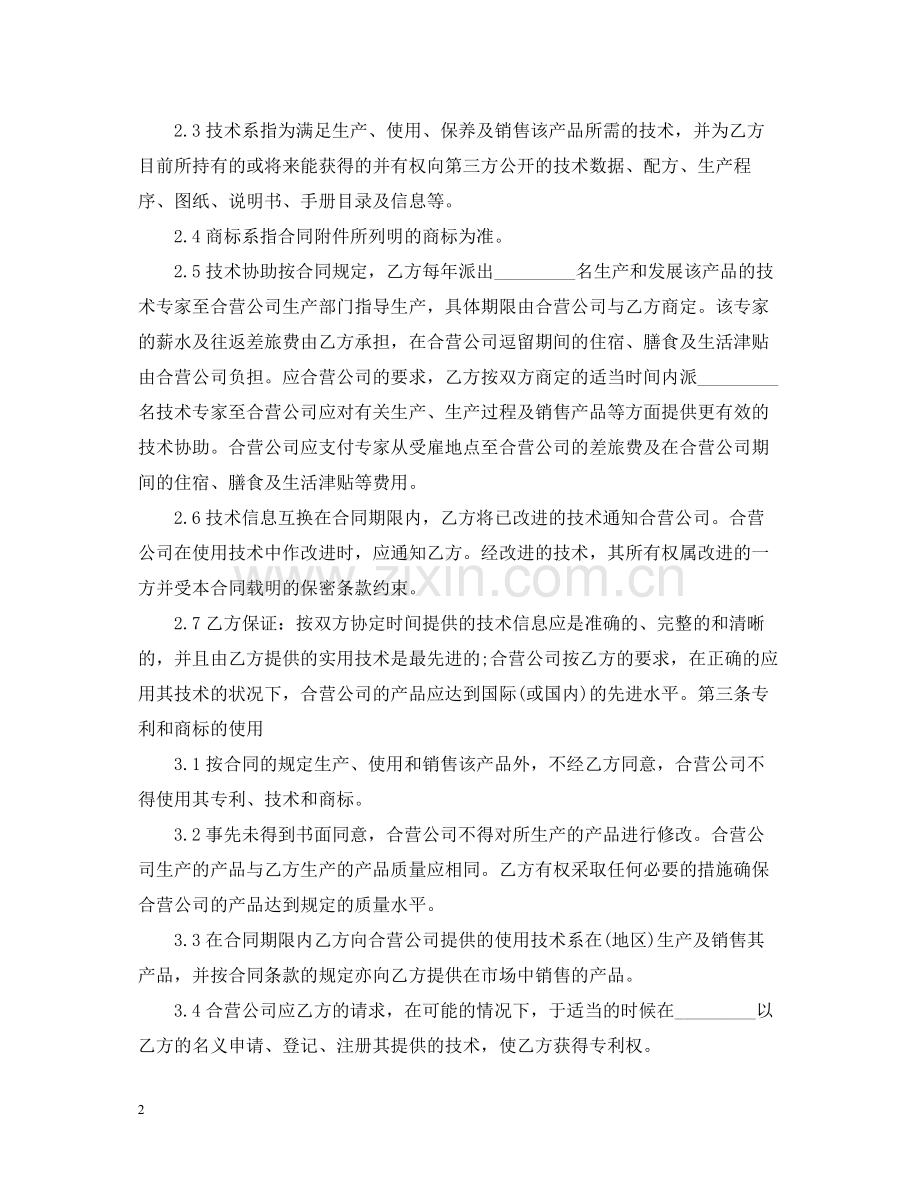 2.3技术系指为满足生产、使用、保养及销售该产品所需的技术，并为乙方目前所持有的或将来能获得的并有权向第三方公开的技术数据、配方、生产程序、图纸、说明书、手册目录及信息等。

2.4商标系指合同附件所列明的商标为准。

2.5技术协助按合同规定，乙方每年派出____名生产和发展该产品的技术专家至合营公司生产部门指导生产，具体期限由合营公司与乙方商定。该专家的薪水及往返差旅费由乙方承担，在合营公司逗留期间的住宿、膳食及生活津贴由合营公司负担。应合营公司的要求，乙方按双方商定的适当时间内派____名技术专家至合营公司应对有关生产、生产过程及销售产品等方面提供更有效的技术协助。合营公司应支付专家从受雇地点至合营公司的差旅费及在合营公司期间的住宿、膳食及生活津贴等费用。

2.6技术信息互换在合同期限内，乙方将已改进的技术通知合营公司。合营公司在使用技术中作改进时，应通知乙方。经改进的技术，其所有权属改进的一方并受本合同载明的保密条款约束。

2.7乙方保证：按双方协定时间提供的技术信息应是准确的、完整的和清晰的，并且由乙方提供的实用技术是最先进的;合营公司按乙方的要求，在正确的应用其技术的状况下，合营公司的产品应达到国际(或国内)的先进水平。第三条专利和商标的使用

3.1按合同的规定生产、使用和销售该产品外，不经乙方同意，合营公司不得使用其专利、技术和商标。

3.2事先未得到书面同意，合营公司不得对所生产的产品进行修改。合营公司生产的产品与乙方生产的产品质量应相同。乙方有权采取任何必要的措施确保合营公司的产品达到规定的质量水平。

3.3在合同期限内乙方向合营公司提供的使用技术系在(地区)生产及销售其产品，并按合同条款的规定亦向乙方提供在市场中销售的产品。

3.4合营公司应乙方的请求，在可能的情况下，于适当的时候在____以乙方的名义申请、登记、注册其提供的技术，使乙方获得专利权。

2

www.zixin.com.cn